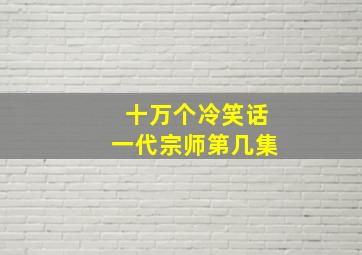 十万个冷笑话
一代宗师第几集